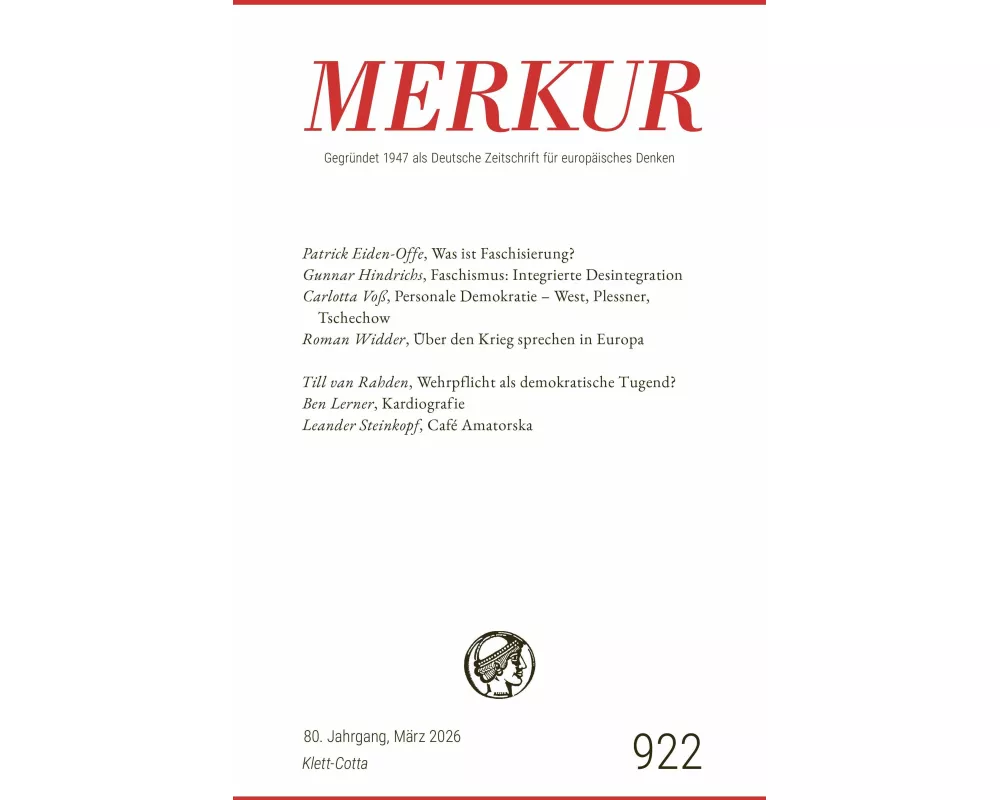 MERKUR

Gegründet 1947 als Deutsche Zeitschrift für europäisches Denken

Patrick Eiden-Offe, Was ist Faschisierung?
Gunnar Hindrichs, Faschismus: Integrierte Desintegration
Carlotta Voß, Personale Demokratie – West, Plessner, Tschechow
Roman Widder, Über den Krieg sprechen in Europa

Till van Rahden, Wehrpflicht als demokratische Tugend?
Ben Lerner, Kardiografie
Leander Steinkopf, Café Amatorska

80. Jahrgang, März 2026
Klett-Cotta

922